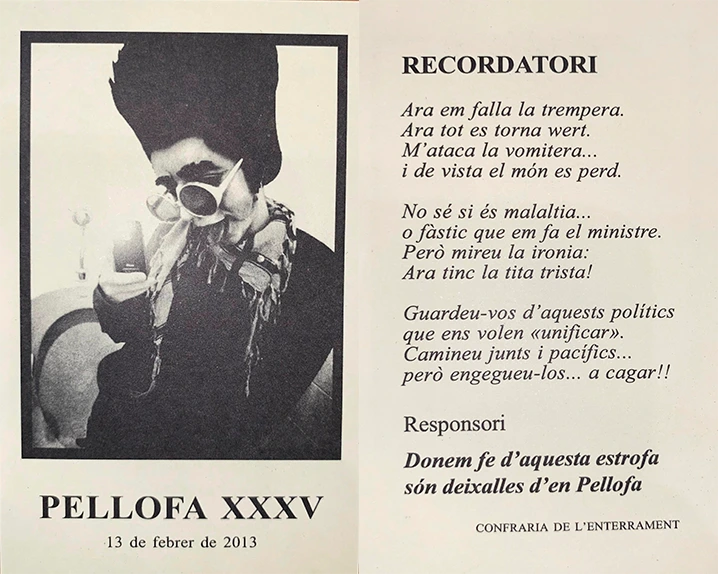 PELLOFA XXXV

13 de febrer de 2013

RECORDATORI

Ara em falla la trempera.
Ara tot es torna wert.
M'ataca la vomitera...
i de vista el món es perd.

No sé si és malaltia...
o fàstic que em fa el ministre.
Però mireu la ironia:
Ara tinc la tita trista!

Guardeu-vos d'aquests polítics
que ens volen «unificar».
Camineu junts i pacífics...
però engegueu-los... a cagar!!

Responsori

Donem fe d'aquesta estrofa
són deixalles d'en Pellofa

CONFRARIA DE L'ENTERRAMENT